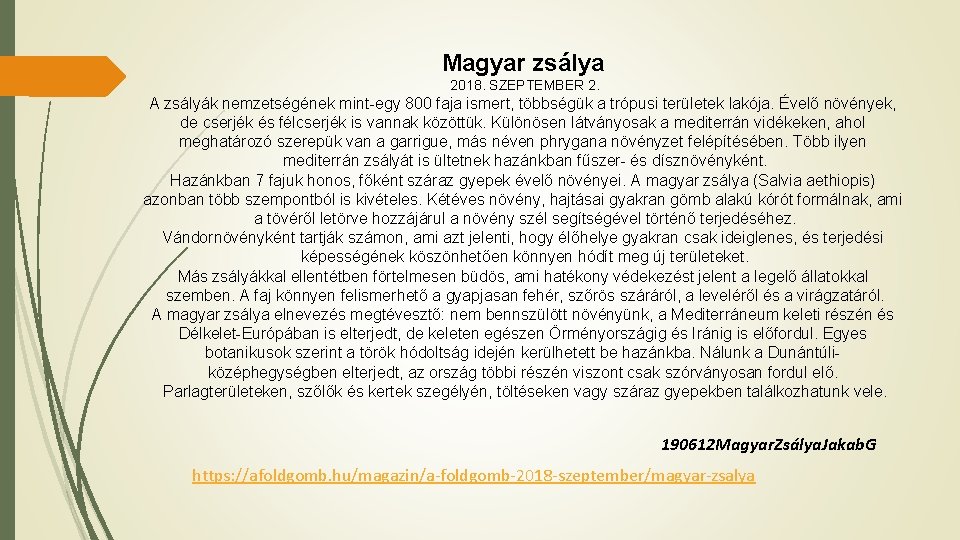 Magyar zsálya

2018. SZEPTEMBER 2.

A zsályák nemzetségének mint-egy 800 faja ismert, többségük a trópusi területek lakója. Évelő növények, de cserjék és félcserjék is vannak közöttük. Különösen látványosak a mediterrán vidékeken, ahol meghatározó szerepük van a garrigue, más néven phrygana növényzet felépítésében. Több ilyen mediterrán zsályát is ültetnek hazánkban fűszer- és dísznövényként.
Hazánkban 7 fajuk honos, főként száraz gyepek évelő növényei. A magyar zsálya (Salvia aethiopis) azonban több szempontból is kivételes. Kétéves növény, hajtásai gyakran gömb alakú kórót formálnak, ami a tövéről letörve hozzájárul a növény szél segítségével történő terjedéséhez.
Vándornövényként tartják számon, ami azt jelenti, hogy élőhelye gyakran csak ideiglenes, és terjedési képességének köszönhetően könnyen hódít meg új területeket.
Más zsályákkal ellentétben förtelmesen büdös, ami hatékony védekezést jelent a legelő állatokkal szemben. A faj könnyen felismerhető a gyapjasan fehér, szőrös száráról, a leveléről és a virágzatáról.
A magyar zsálya elnevezés megtévesztő: nem bennszülött növényünk, a Mediterráneum keleti részén és Délkelet-Európában is elterjedt, de keleten egészen Örményországig és Iránig is előfordul. Egyes botanikusok szerint a török hódoltság idején kerülhetett be hazánkba. Nálunk a Dunántúli-középhegységben elterjedt, az ország többi részén viszont csak szórványosan fordul elő. Parlagterületeken, szőlők és kertek szegélyén, töltéseken vagy száraz gyepekben találkozhatunk vele.

190612MagyarZsályaJakabG

https://afoldgomb.hu/magazin/a-foldgomb-2018-szeptember/magyar-zsalya